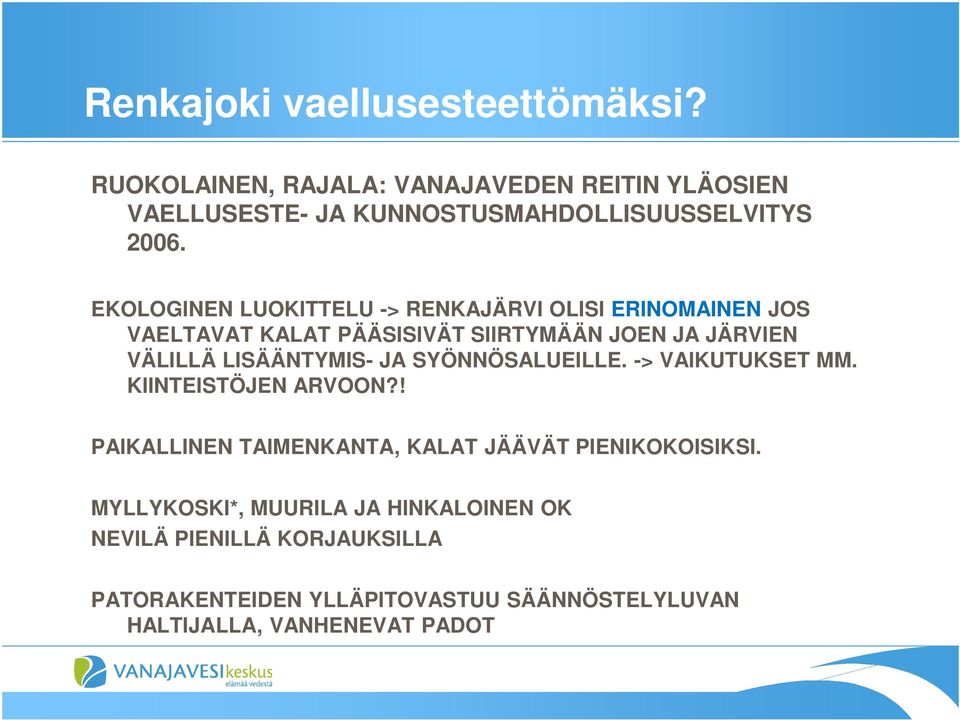 Renkajoki vaellusesteettömäksi?

RUOKOLAINEN, RAJALA: VANAJAVEDEN REITIN YLÄOSIEN VAELLUSESTE- JA KUNNOSTUSMAHDOLLISUUSSELVITYS 2006.

EKOLOGINEN LUOKITTELU -> RENKAJÄRVI OLISI ERINOMAINEN JOS VAELTAVAT KALAT PÄÄSISIVÄT SIIRTYMÄÄN JOEN JA JÄRVIEN VÄLILLÄ LISÄÄNTYMIS- JA SYÖNNÖSALUEILLE. -> VAIKUTUKSET MM. KIINTEISTÖJEN ARVOON?!

PAIKALLINEN TAIMENKANTA, KALAT JÄÄVÄT PIENIKOKOISIKSI.

MYLLYKOSKI*, MUURILA JA HINKALOINEN OK
NEVILÄ PIENILLÄ KORJAUKSILLA

PATORAKENTEIDEN YLLÄPITOVASTUU SÄÄNNÖSTELYLUVAN HALTIJALLA, VANHENEVAT PADOT

VANAJAVESIkeskus
elämää vedestä